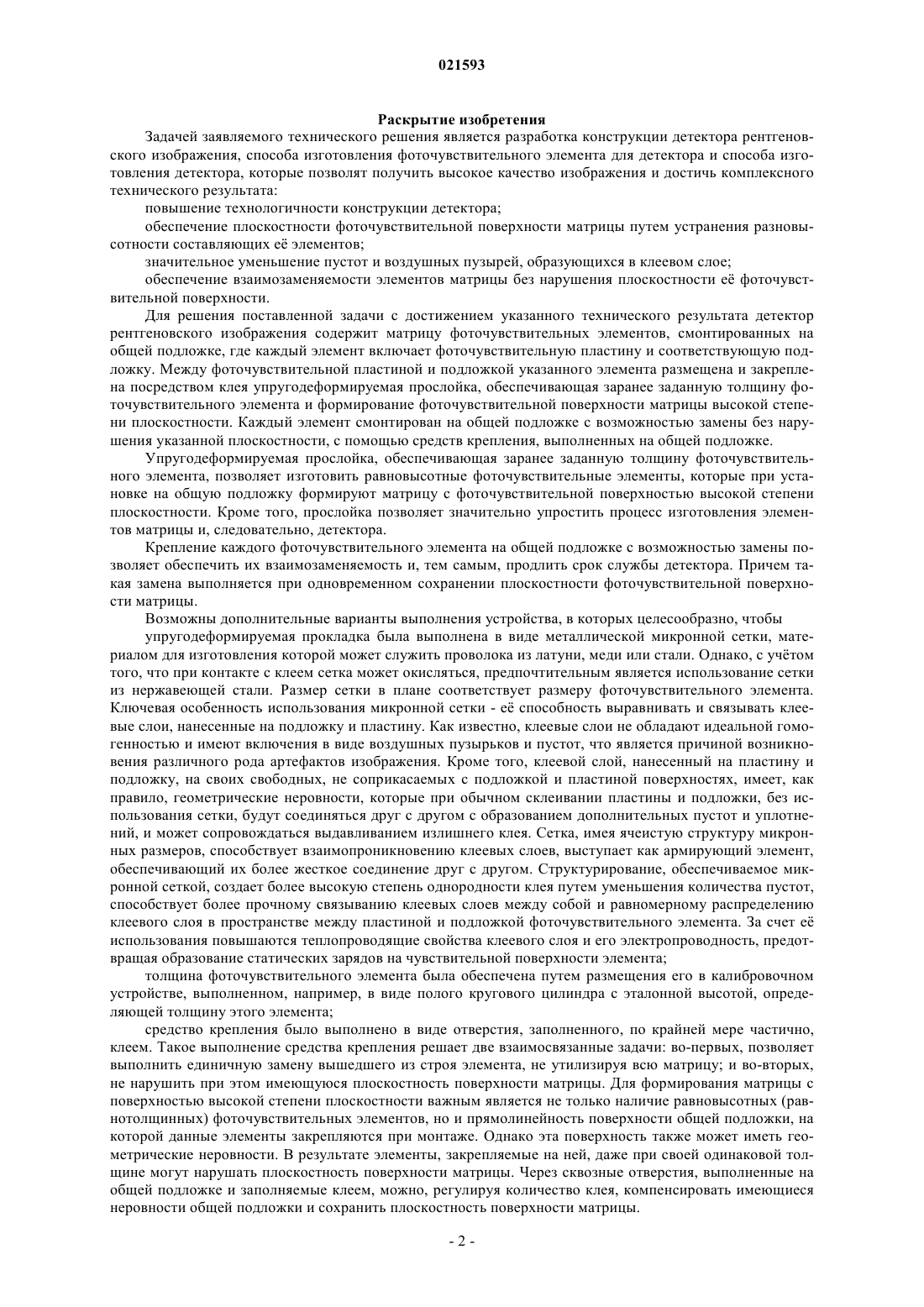 021593

Раскрытие изобретения

Задачей заявляемого технического решения является разработка конструкции детектора рентгеновского изображения, способа изготовления фоточувствительного элемента для детектора и способа изготовления детектора, которые позволят получить высокое качество изображения и достичь комплексного технического результата:

повышение технологичности конструкции детектора;

обеспечение плоскостности фоточувствительной поверхности матрицы путем устранения разновысотности составляющих её элементов;

значительное уменьшение пустот и воздушных пузырей, образующихся в клеевом слое;

обеспечение взаимозаменяемости элементов матрицы без нарушения плоскостности её фоточувствительной поверхности.

Для решения поставленной задачи с достижением указанного технического результата детектор рентгеновского изображения содержит матрицу фоточувствительных элементов, смонтированных на общей подложке, где каждый элемент включает фоточувствительную пластину и соответствующую подложку. Между фоточувствительной пластиной и подложкой указанного элемента размещена и закреплена посредством клея упругодеформируемая прослойка, обеспечивающая заранее заданную толщину фоточувствительного элемента и формирование фоточувствительной поверхности матрицы высокой степени плоскостности. Каждый элемент смонтирован на общей подложке с возможностью замены без нарушения указанной плоскостности, с помощью средств крепления, выполненных на общей подложке.

Упругодеформируемая прослойка, обеспечивающая заранее заданную толщину фоточувствительного элемента, позволяет изготовить равновысотные фоточувствительные элементы, которые при установке на общую подложку формируют матрицу с фоточувствительной поверхностью высокой степени плоскостности. Кроме того, прослойка позволяет значительно упростить процесс изготовления элементов матрицы и, следовательно, детектора.

Крепление каждого фоточувствительного элемента на общей подложке с возможностью замены позволяет обеспечить их взаимозаменяемость и, тем самым, продлить срок службы детектора. Причем такая замена выполняется при одновременном сохранении плоскостности фоточувствительной поверхности матрицы.

Возможны дополнительные варианты выполнения устройства, в которых целесообразно, чтобы

упругодеформируемая прокладка была выполнена в виде металлической микронной сетки, материалом для изготовления которой может служить проволока из латуни, меди или стали. Однако, с учётом того, что при контакте с клеем сетка может окисляться, предпочтительным является использование сетки из нержавеющей стали. Размер сетки в плане соответствует размеру фоточувствительного элемента. Ключевая особенность использования микронной сетки - её способность выравнивать и связывать клеевые слои, нанесенные на подложку и пластину. Как известно, клеевые слои не обладают идеальной гомогенностью и имеют включения в виде воздушных пузырьков и пустот, что является причиной возникновения различного рода артефактов изображения. Кроме того, клеевой слой, нанесенный на пластину и подложку, на своих свободных, не соприкасаемых с подложкой и пластиной поверхностях, имеет, как правило, геометрические неровности, которые при обычном склеивании пластины и подложки, без использования сетки, будут соединяться друг с другом с образованием дополнительных пустот и уплотнений, и может сопровождаться выдавливанием излишнего клея. Сетка, имея ячеистую структуру микронных размеров, способствует взаимопроникновению клеевых слоев, выступает как армирующий элемент, обеспечивающий их более жесткое соединение друг с другом. Структурирование, обеспечиваемое микронной сеткой, создает более высокую степень однородности клея путем уменьшения количества пустот, способствует более прочному связыванию клеевых слоев между собой и равномерному распределению клеевого слоя в пространстве между пластиной и подложкой фоточувствительного элемента. За счет её использования повышаются теплопроводящие свойства клеевого слоя и его электропроводность, предотвращая образование статических зарядов на чувствительной поверхности элемента;

толщина фоточувствительного элемента была обеспечена путем размещения его в калибровочном устройстве, выполненном, например, в виде полого кругового цилиндра с эталонной высотой, определяющей толщину этого элемента;

средство крепления было выполнено в виде отверстия, заполненного, по крайней мере частично, клеем. Такое выполнение средства крепления решает две взаимосвязанные задачи: во-первых, позволяет выполнить единичную замену вышедшего из строя элемента, не утилизируя всю матрицу; и во-вторых, не нарушить при этом имеющуюся плоскостность поверхности матрицы. Для формирования матрицы с поверхностью высокой степени плоскостности важным является не только наличие равновысотных (равнотолщинных) фоточувствительных элементов, но и прямолинейность поверхности общей подложки, на которой данные элементы закрепляются при монтаже. Однако эта поверхность также может иметь геометрические неровности. В результате элементы, закрепляемые на ней, даже при своей одинаковой толщине могут нарушать плоскостность поверхности матрицы. Через сквозные отверстия, выполненные на общей подложке и заполняемые клеем, можно, регулируя количество клея, компенсировать имеющиеся неровности общей подложки и сохранить плоскостность поверхности матрицы.

- 2 -